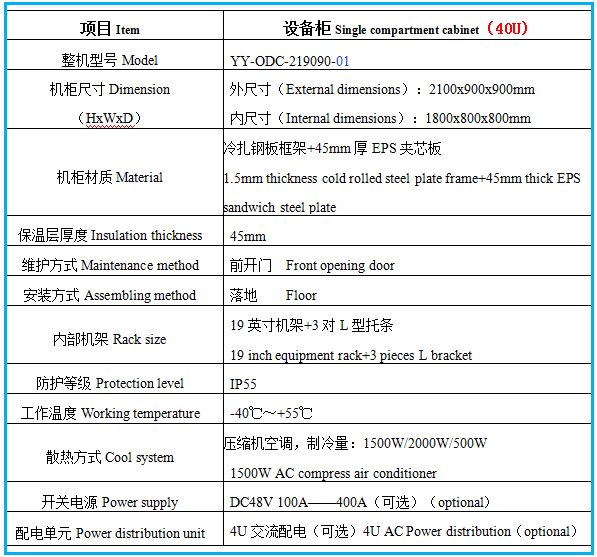 | 项目 Item | 设备柜 Single compartment cabinet（40U） |
|---|---|
| 整机型号 Model | YY-ODC-219090-01 |
| 机柜尺寸 Dimension （HxWxD） | 外尺寸（External dimensions）：2100x900x900mm 内尺寸（Internal dimensions）：1800x800x800mm |
| 机柜材质 Material | 冷扎钢板框架+45mm 厚 EPS 夹芯板 1.5mm thickness cold rolled steel plate frame+45mm thick EPS sandwich steel plate |
| 保温层厚度 Insulation thickness | 45mm |
| 维护方式 Maintenance method | 前开门 Front opening door |
| 安装方式 Assembling method | 落地 Floor |
| 内部机架 Rack size | 19 英寸机架+3 对 L 型托条 19 inch equipment rack+3 pieces L bracket |
| 防护等级 Protection level | IP55 |
| 工作温度 Working temperature | -40℃～+55℃ |
| 散热方式 Cool system | 压缩机空调，制冷量：1500W/2000W/500W 1500W AC compress air conditioner |
| 开关电源 Power supply | DC48V 100A——400A（可选）（optional） |
| 配电单元 Power distribution unit | 4U 交流配电（可选）4U AC Power distribution（optional） |